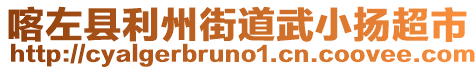 喀左县利州街道武小扬超市
http://cyalgerbruno1.cn.coovee.com